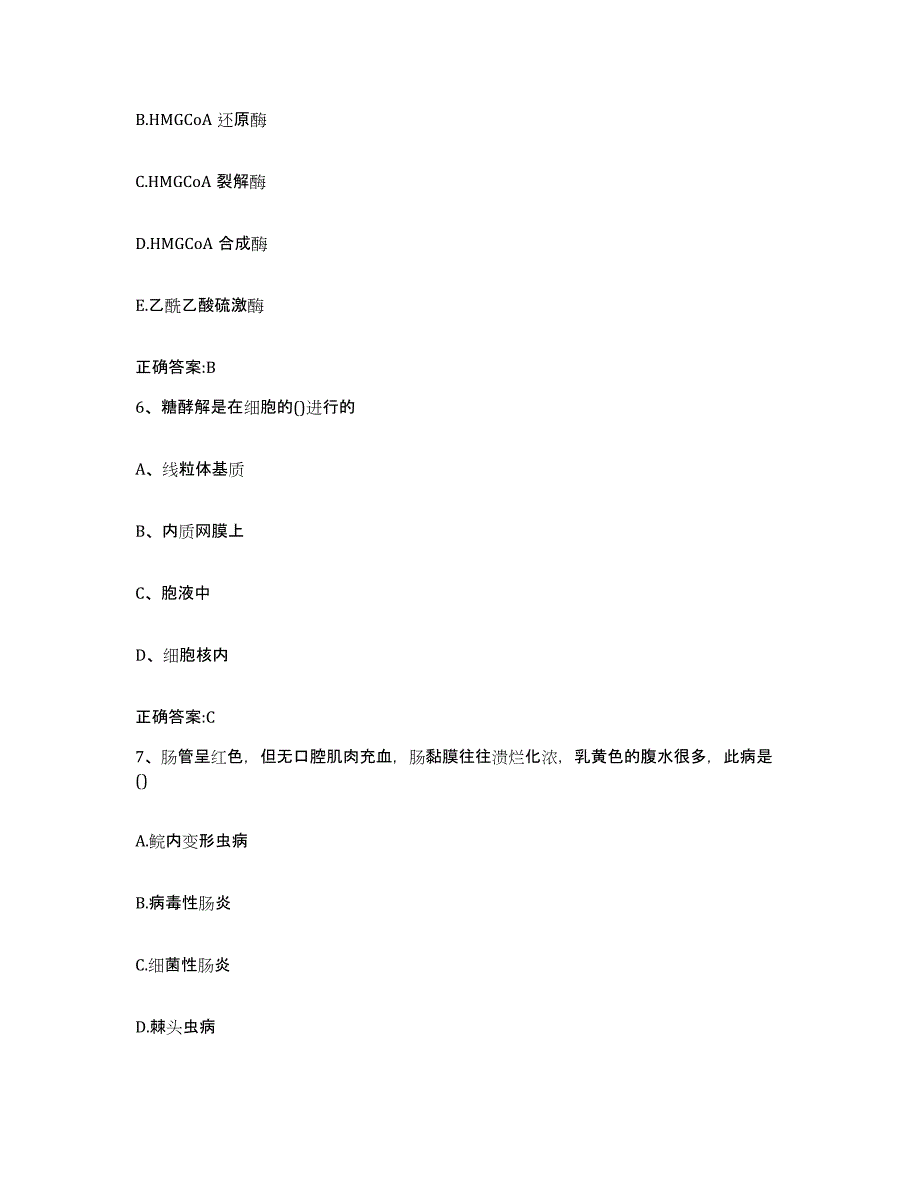 B.HMGCoA 还原酶

C.HMGCoA 裂解酶

D.HMGCoA 合成酶

E.乙酰乙酸硫激酶

正确答案:B

6、糖酵解是在细胞的()进行的

A、线粒体基质

B、内质网膜上

C、胞液中

D、细胞核内

正确答案:C

7、肠管呈红色，但无口腔肌肉充血，肠黏膜往往溃烂化浓，乳黄色的腹水很多，此病是()

A.鲩内变形虫病

B.病毒性肠炎

C.细菌性肠炎

D.棘头虫病